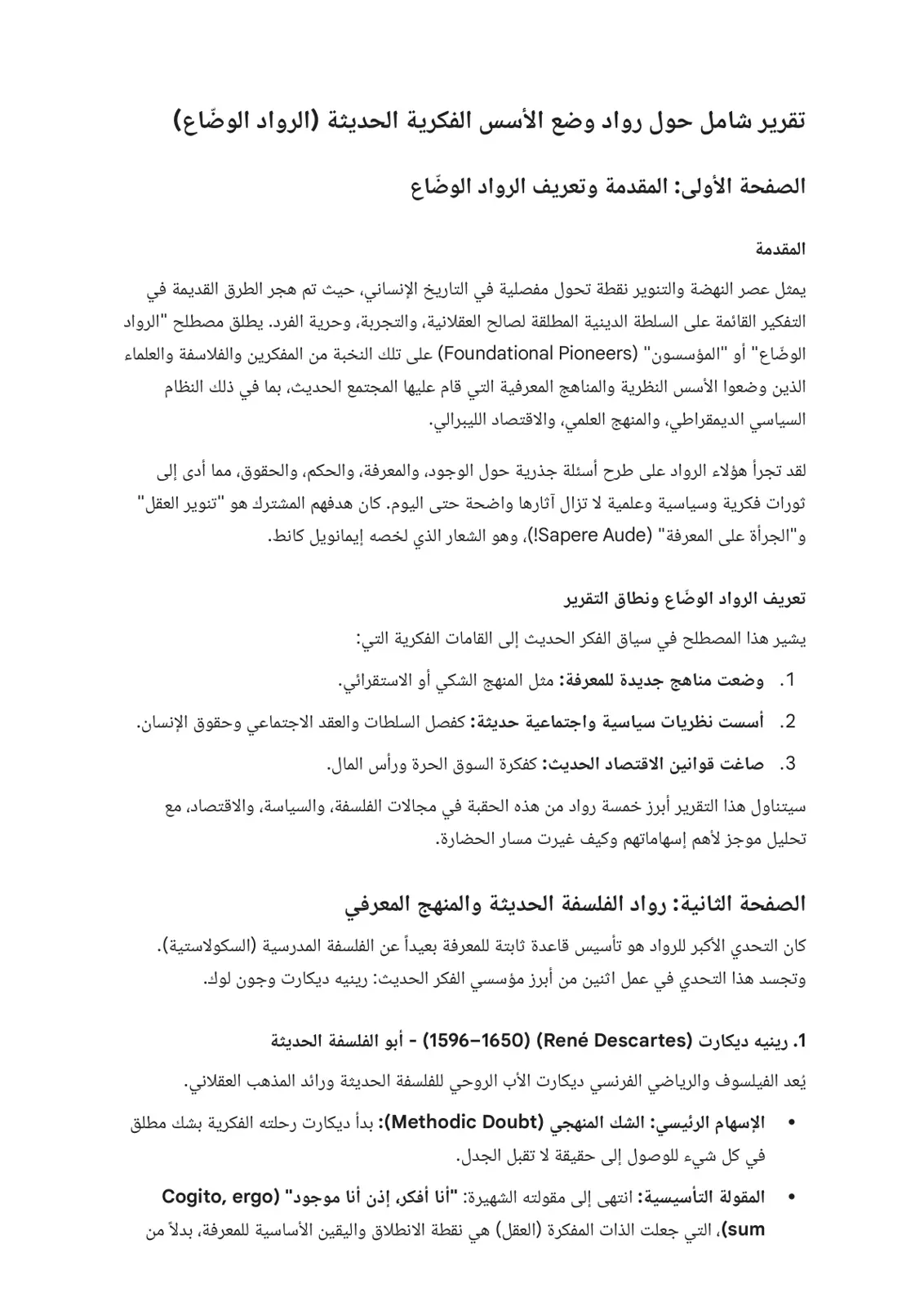 تقرير شامل حول رواد وضع الأسس الفكرية الحديثة (الرواد الوضّاع)

الصفحة الأولى: المقدمة وتعريف الرواد الوضّاع

المقدمة

يمثل عصر النهضة والتنوير نقطة تحول مفصلية في التاريخ الإنساني، حيث تم هجر الطرق القديمة في التفكير القائمة على السلطة الدينية المطلقة لصالح العقلانية، والتجربة، وحرية الفرد. يطلق مصطلح "الرواد الوضّاع" أو "المؤسسون" (Foundational Pioneers) على تلك النخبة من المفكرين والفلاسفة والعلماء الذين وضعوا الأسس النظرية والمناهج المعرفية التي قام عليها المجتمع الحديث، بما في ذلك النظام السياسي الديمقراطي، والمنهج العلمي، والاقتصاد الليبرالي.

لقد تجرأ هؤلاء الرواد على طرح أسئلة جذرية حول الوجود، والمعرفة، والحكم، والحقوق، مما أدى إلى ثورات فكرية وسياسية وعلمية لا تزال آثارها واضحة حتى اليوم. كان هدفهم المشترك هو "تنوير العقل" و"الجرأة على المعرفة" (Sapere Aude!)، وهو الشعار الذي لخصه إيمانويل كانط.

تعريف الرواد الوضّاع ونطاق التقرير

يشير هذا المصطلح في سياق الفكر الحديث إلى القامات الفكرية التي:

1. وضعت مناهج جديدة للمعرفة: مثل المنهج الشكي أو الاستقرائي.

2. أسست نظريات سياسية واجتماعية حديثة: كفصل السلطات والعقد الاجتماعي وحقوق الإنسان.

3. صاغت قوانين الاقتصاد الحديث: كفكرة السوق الحرة ورأس المال.

سيتناول هذا التقرير أبرز خمسة رواد من هذه الحقبة في مجالات الفلسفة، والسياسة، والاقتصاد، مع تحليل موجز لأهم إسهاماتهم وكيف غيرت مسار الحضارة.

الصفحة الثانية: رواد الفلسفة الحديثة والمنهج المعرفي

كان التحدي الأكبر للرواد هو تأسيس قاعدة ثابتة للمعرفة بعيداً عن الفلسفة المدرسية (السكولاستية). وتجسد هذا التحدي في عمل اثنين من أبرز مؤسسي الفكر الحديث: رينيه ديكارت وجون لوك.

1. رينيه ديكارت (René Descartes) (1596–1650) - أبو الفلسفة الحديثة

يُعد الفيلسوف والرياضي الفرنسي ديكارت الأب الروحي للفلسفة الحديثة ورائد المذهب العقلاني.

• الإسهام الرئيسي: الشك المنهجي (Methodic Doubt): بدأ ديكارت رحلته الفكرية بشك مطلق في كل شيء للوصول إلى حقيقة لا تقبل الجدل.

• المقولة التأسيسية: انتهى إلى مقولته الشهيرة: "أنا أفكر، إذن أنا موجود" (Cogito, ergo sum)، التي جعلت الذات المفكرة (العقل) هي نقطة الانطلاق واليقين الأساسية للمعرفة، بدلاً من